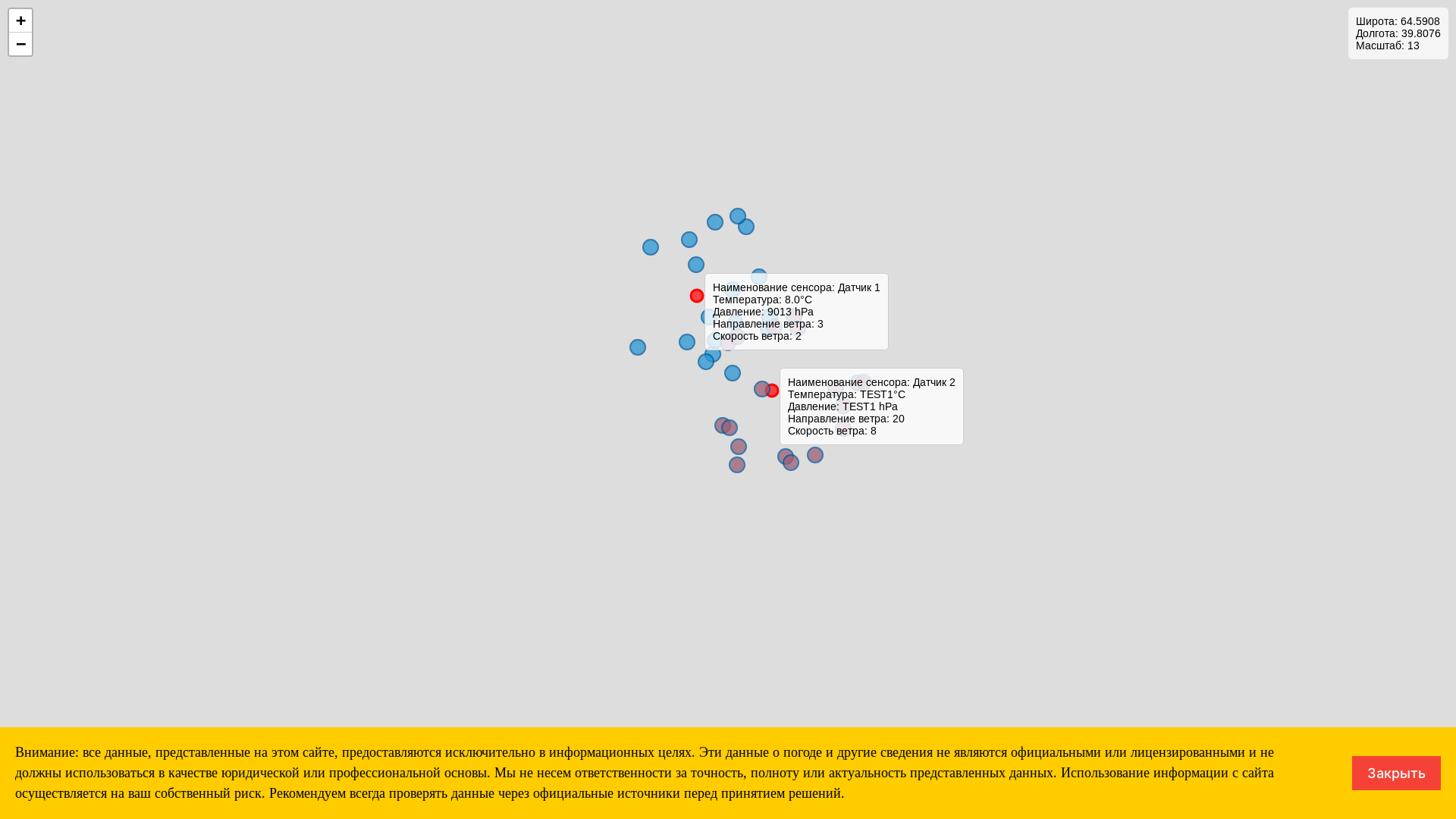 +
−

Широта: 64.5908
Долгота: 39.8076
Масштаб: 13

Наименование сенсора: Датчик 1
Температура: 8.0°C
Давление: 9013 hPa
Направление ветра: 3
Скорость ветра: 2

Наименование сенсора: Датчик 2
Температура: TEST1°C
Давление: TEST1 hPa
Направление ветра: 20
Скорость ветра: 8

Внимание: все данные, представленные на этом сайте, предоставляются исключительно в информационных целях. Эти данные о погоде и другие сведения не являются официальными или лицензированными и не должны использоваться в качестве юридической или профессиональной основы. Мы не несем ответственности за точность, полноту или актуальность представленных данных. Использование информации с сайта осуществляется на ваш собственный риск. Рекомендуем всегда проверять данные через официальные источники перед принятием решений.

Закрыть